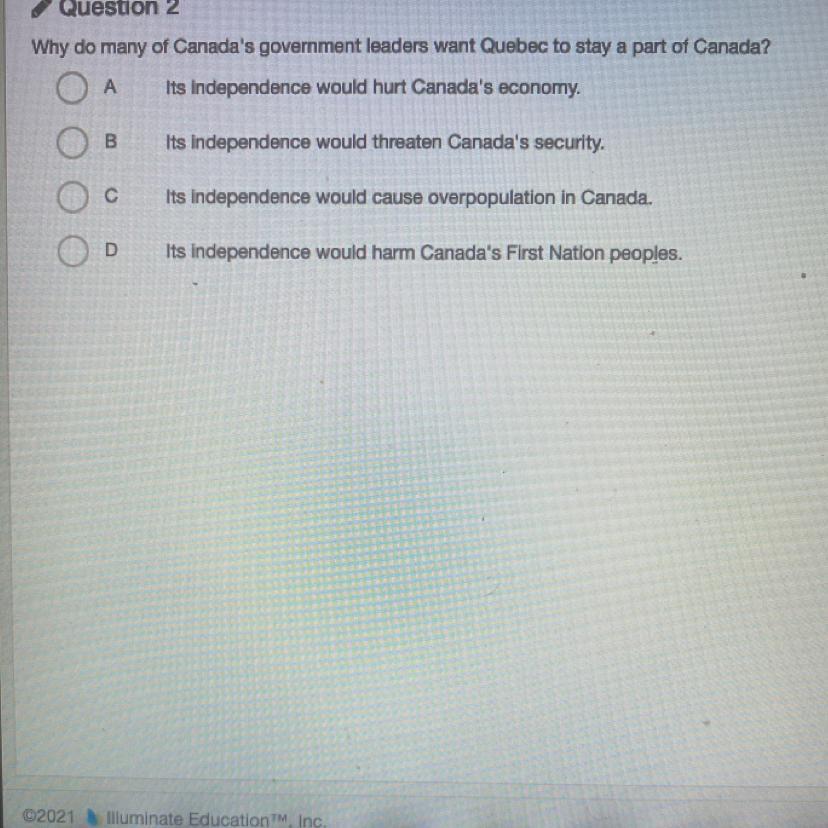 Question 2

Why do many of Canada's government leaders want Quebec to stay a part of Canada?

A Its independence would hurt Canada's economy.

B Its independence would threaten Canada's security.

C Its independence would cause overpopulation in Canada.

D Its independence would harm Canada's First Nation peoples.

©2021 Illuminate Education™, Inc.